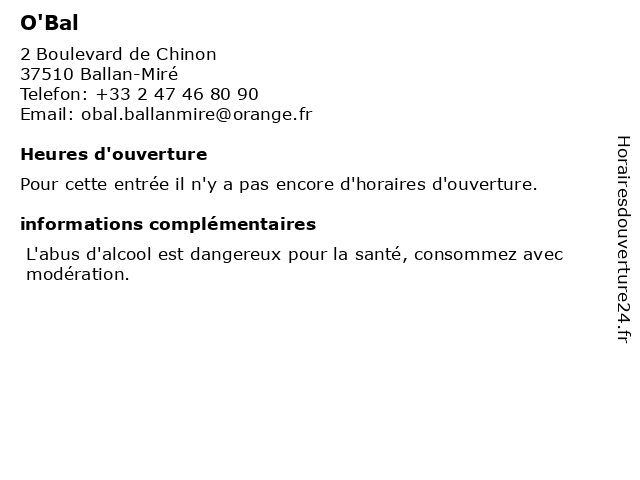 O'Bal

2 Boulevard de Chinon
37510 Ballan-Miré
Telefon: +33 2 47 46 80 90
Email: obal.ballanmire@orange.fr

Heures d'ouverture

Pour cette entrée il n'y a pas encore d'horaires d'ouverture.

informations complémentaires

L'abus d'alcool est dangereux pour la santé, consommez avec modération.

Horairesdouverture24.fr